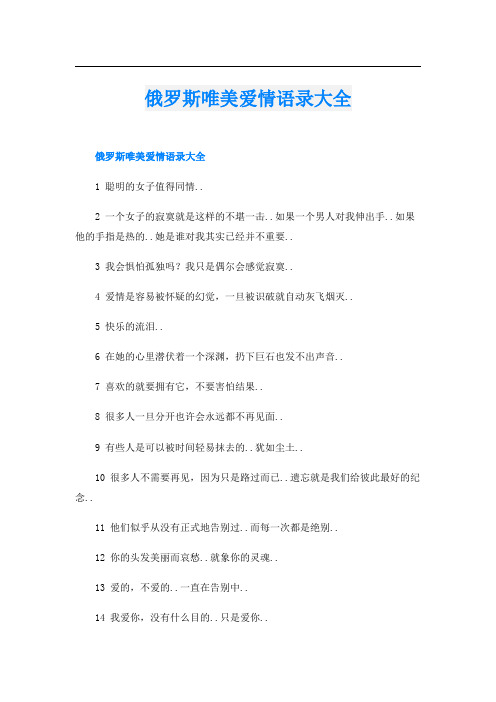 俄罗斯唯美爱情语录大全

俄罗斯唯美爱情语录大全

1 聪明的女子值得同情..

2 一个女子的寂寞就是这样的不堪一击..如果一个男人对我伸出手..如果他的手指是热的..她是谁对我其实已经并不重要..

3 我会惧怕孤独吗？我只是偶尔会感觉寂寞..

4 爱情是容易被怀疑的幻觉，一旦被识破就自动灰飞烟灭..

5 快乐的流泪..

6 在她的心里潜伏着一个深渊，扔下巨石也发不出声音..

7 喜欢的就要拥有它，不要害怕结果..

8 很多人一旦分开也许会永远都不再见面..

9 有些人是可以被时间轻易抹去的..犹如尘土..

10 很多人不需要再见，因为只是路过而已..遗忘就是我们给彼此最好的纪念..

11 他们似乎从没有正式地告别过..而每一次都是绝别..

12 你的头发美丽而哀愁..就象你的灵魂..

13 爱的，不爱的..一直在告别中..

14 我爱你，没有什么目的..只是爱你..